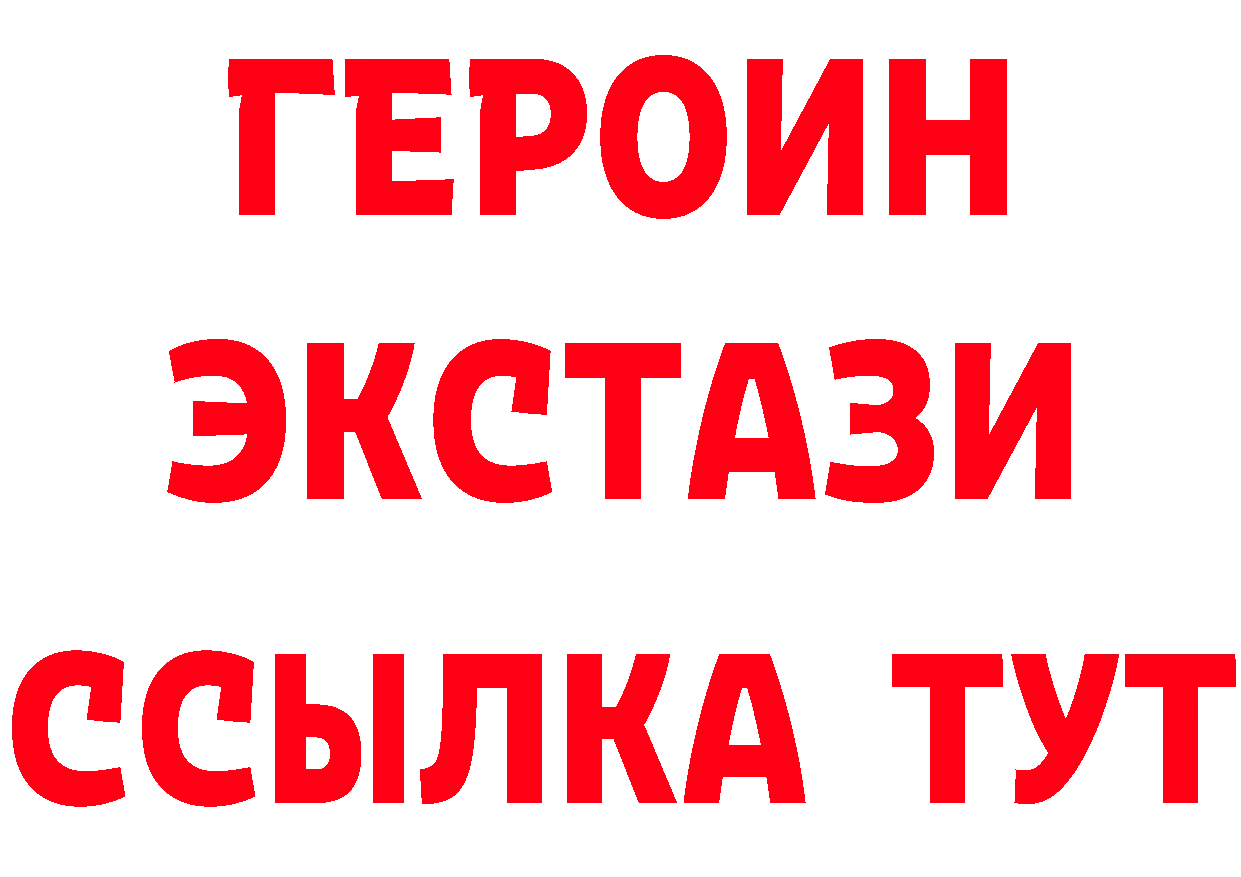 ГЕРОИН
ЭКСТАЗИ
ССЫЛКА ТУТ